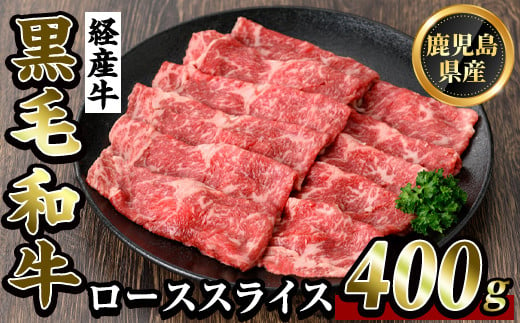 経産牛

黒毛和牛

鹿児島県産

ローススライス 400g